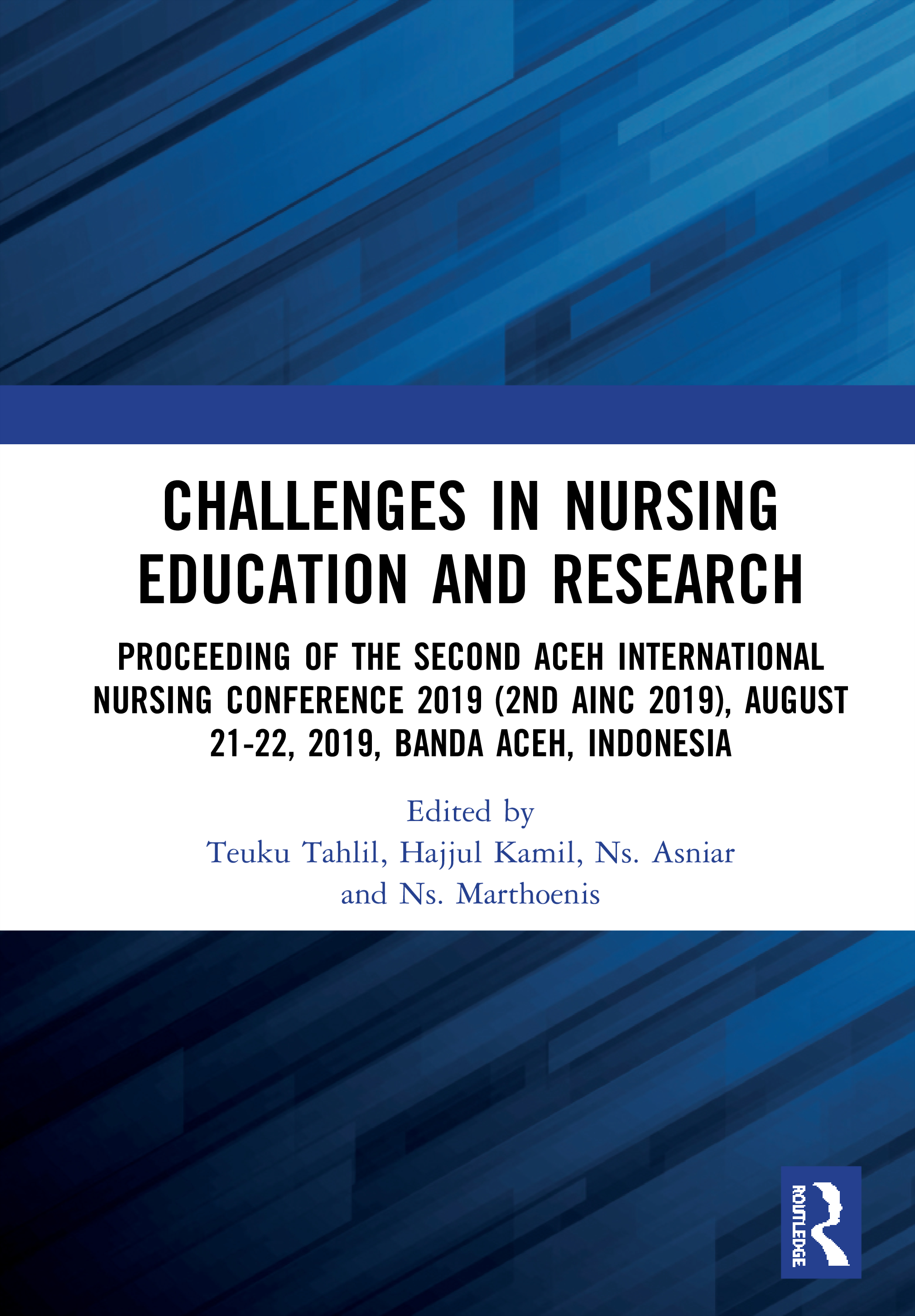 CHALLENGES IN NURSING EDUCATION AND RESEARCH

PROCEEDING OF THE SECOND ACEH INTERNATIONAL NURSING CONFERENCE 2019 (2ND AINC 2019), AUGUST 21-22, 2019, BANDA ACEH, INDONESIA

Edited by
Teuku Tahlil, Hajjul Kamil, Ns. Asniar and Ns. Marthoenis

ROUTLEDGE